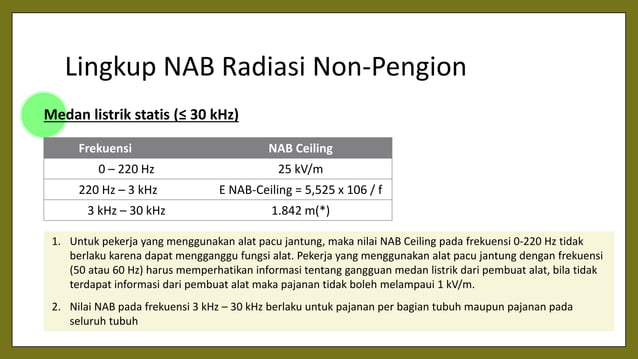 Lingkup NAB Radiasi Non-Pengion

Medan listrik statis (≤ 30 kHz)

| Frekuensi | NAB Ceiling |
|---|---|
| 0 – 220 Hz | 25 kV/m |
| 220 Hz – 3 kHz | E NAB-Ceiling = 5,525 x 106 / f |
| 3 kHz – 30 kHz | 1.842 m(*) |

1. Untuk pekerja yang menggunakan alat pacu jantung, maka nilai NAB Ceiling pada frekuensi 0-220 Hz tidak berlaku karena dapat mengganggu fungsi alat. Pekerja yang menggunakan alat pacu jantung dengan frekuensi (50 atau 60 Hz) harus memperhatikan informasi tentang gangguan medan listrik dari pembuat alat, bila tidak terdapat informasi dari pembuat alat maka pajanan tidak boleh melampaui 1 kV/m.

2. Nilai NAB pada frekuensi 3 kHz – 30 kHz berlaku untuk pajanan per bagian tubuh maupun pajanan pada seluruh tubuh